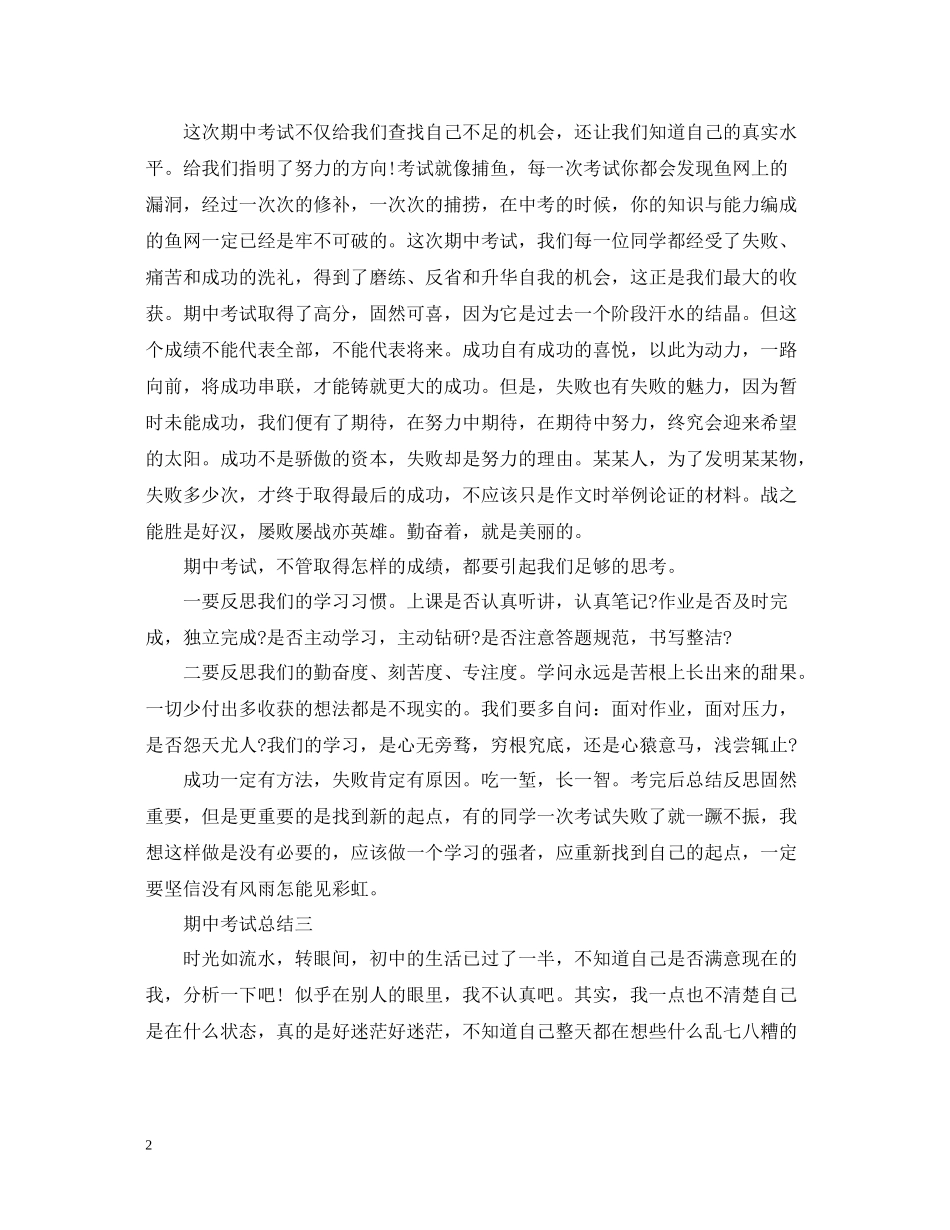 这次期中考试不仅给我们查找自己不足的机会，还让我们知道自己的真实水平。给我们指明了努力的方向!考试就像捕鱼，每一次考试你都会发现鱼网上的漏洞，经过一次次的修补，一次次的捕捞，在中考的时候，你的知识与能力编成的鱼网一定已经是牢不可破的。这次期中考试，我们每一位同学都经受了失败、痛苦和成功的洗礼，得到了磨练、反省和升华自我的机会，这正是我们最大的收获。期中考试取得了高分，固然可喜，因为它是过去一个阶段汗水的结晶。但这个成绩不能代表全部，不能代表将来。成功自有成功的喜悦，以此为动力，一路向前，将成功串联，才能铸就更大的成功。但是，失败也有失败的魅力，因为暂时未能成功，我们便有了期待，在努力中期待，在期待中努力，终究会迎来希望的太阳。成功不是骄傲的资本，失败却是努力的理由。某某人，为了发明某某物，失败多少次，才终于取得最后的成功，不应该只是作文时举例论证的材料。战之能胜是好汉，屡败屡战亦英雄。勤奋着，就是美丽的。

期中考试，不管取得怎样的成绩，都要引起我们足够的思考。

一要反思我们的学习习惯。上课是否认真听讲，认真笔记?作业是否及时完成，独立完成?是否主动学习，主动钻研?是否注意答题规范，书写整洁?

二要反思我们的勤奋度、刻苦度、专注度。学问永远是苦根上长出来的甜果。一切少付出多收获的想法都是不现实的。我们要多自问：面对作业，面对压力，是否怨天尤人?我们的学习，是心无旁骛，穷根究底，还是心猿意马，浅尝辄止?

成功一定有方法，失败肯定有原因。吃一堑，长一智。考完后总结反思固然重要，但是更重要的是找到新的起点，有的同学一次考试失败了就一蹶不振，我想这样做是没有必要的，应该做一个学习的强者，应重新找到自己的起点，一定要坚信没有风雨怎能见彩虹。

期中考试总结三

时光如流水，转眼间，初中的生活已过了一半，不知道自己是否满意现在的我，分析一下吧！似乎在别人的眼里，我不认真吧。其实，我一点也不清楚自己是在什么状态，真的是好迷茫好迷茫，不知道自己整天都在想些什么乱七八糟的

2